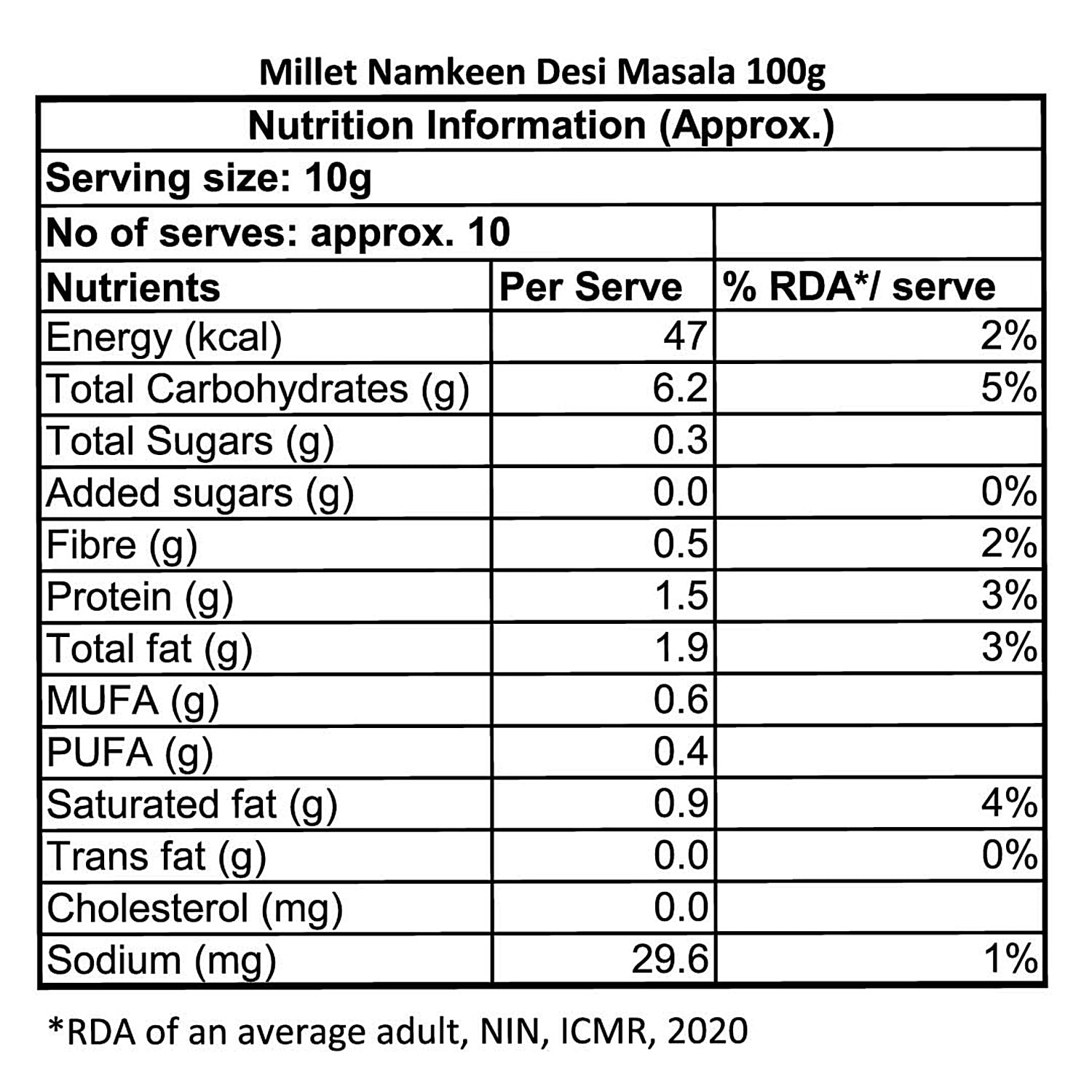 Millet Namkeen Desi Masala 100g

Nutrition Information (Approx.)

Serving size: 10g

No of serves: approx. 10

| Nutrients | Per Serve | % RDA*/ serve |
|---|---|---|
| Energy (kcal) | 47 | 2% |
| Total Carbohydrates (g) | 6.2 | 5% |
| Total Sugars (g) | 0.3 | |
| Added sugars (g) | 0.0 | 0% |
| Fibre (g) | 0.5 | 2% |
| Protein (g) | 1.5 | 3% |
| Total fat (g) | 1.9 | 3% |
| MUFA (g) | 0.6 | |
| PUFA (g) | 0.4 | |
| Saturated fat (g) | 0.9 | 4% |
| Trans fat (g) | 0.0 | 0% |
| Cholesterol (mg) | 0.0 | |
| Sodium (mg) | 29.6 | 1% |

*RDA of an average adult, NIN, ICMR, 2020